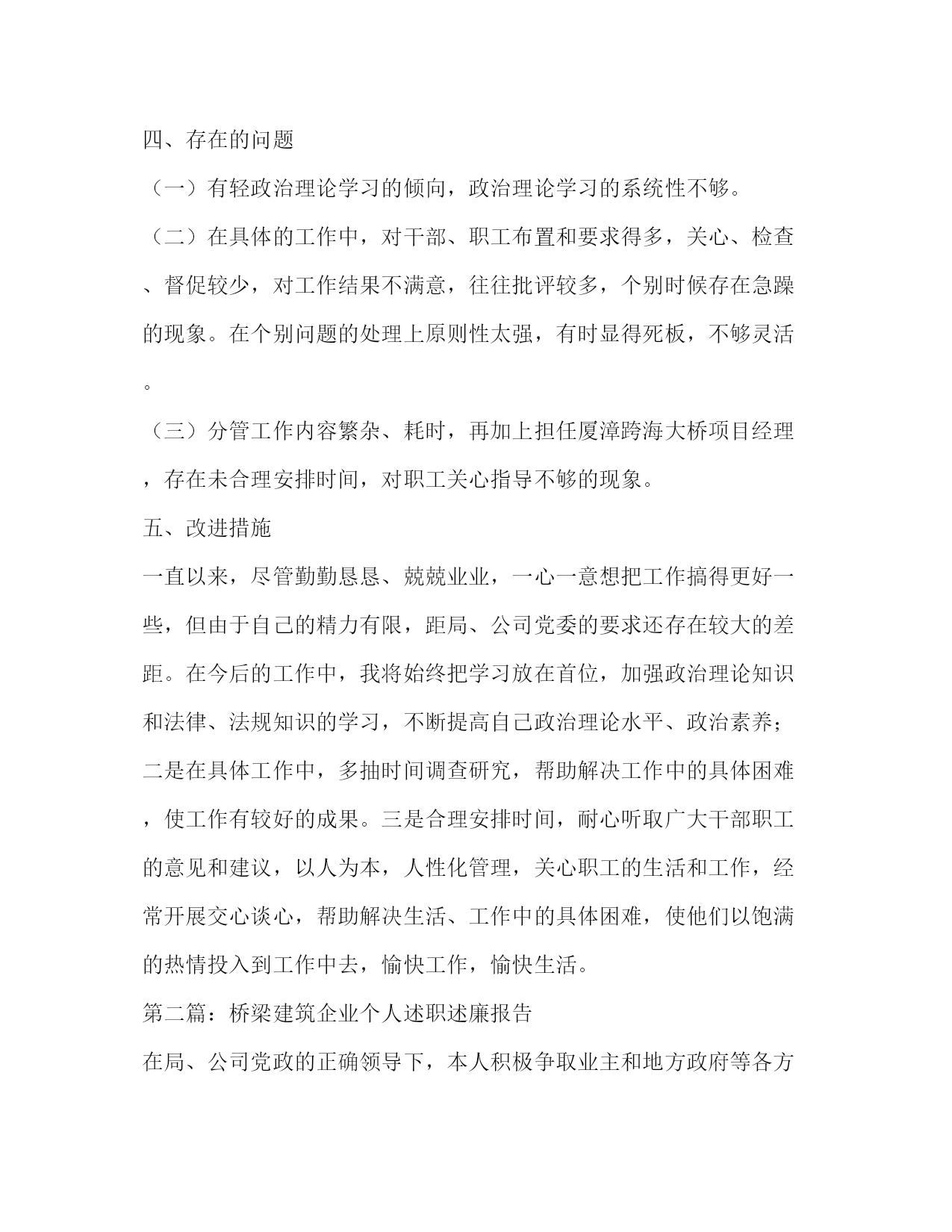 四、存在的问题

（一）有轻政治理论学习的倾向，政治理论学习的系统性不够。

（二）在具体的工作中，对干部、职工布置和要求得多，关心、检查、督促较少，对工作结果不满意，往往批评较多，个别时候存在急躁的现象。在个别问题的处理上原则性太强，有时显得死板，不够灵活。

（三）分管工作内容繁杂、耗时，再加上担任厦漳跨海大桥项目经理，存在未合理安排时间，对职工关心指导不够的现象。

五、改进措施

一直以来，尽管勤勤恳恳、兢兢业业，一心一意想把工作搞得更好一些，但由于自己的精力有限，距局、公司党委的要求还存在较大的差距。在今后的工作中，我将始终把学习放在首位，加强政治理论知识和法律、法规知识的学习，不断提高自己政治理论水平、政治素养；二是在具体工作中，多抽时间调查研究，帮助解决工作中的具体困难，使工作有较好的成果。三是合理安排时间，耐心听取广大干部职工的意见和建议，以人为本，人性化管理，关心职工的生活和工作，经常开展交心谈心，帮助解决生活、工作中的具体困难，使他们以饱满的热情投入到工作中去，愉快工作，愉快生活。

第二篇：桥梁建筑企业个人述职述廉报告

在局、公司党政的正确领导下，本人积极争取业主和地方政府等各方